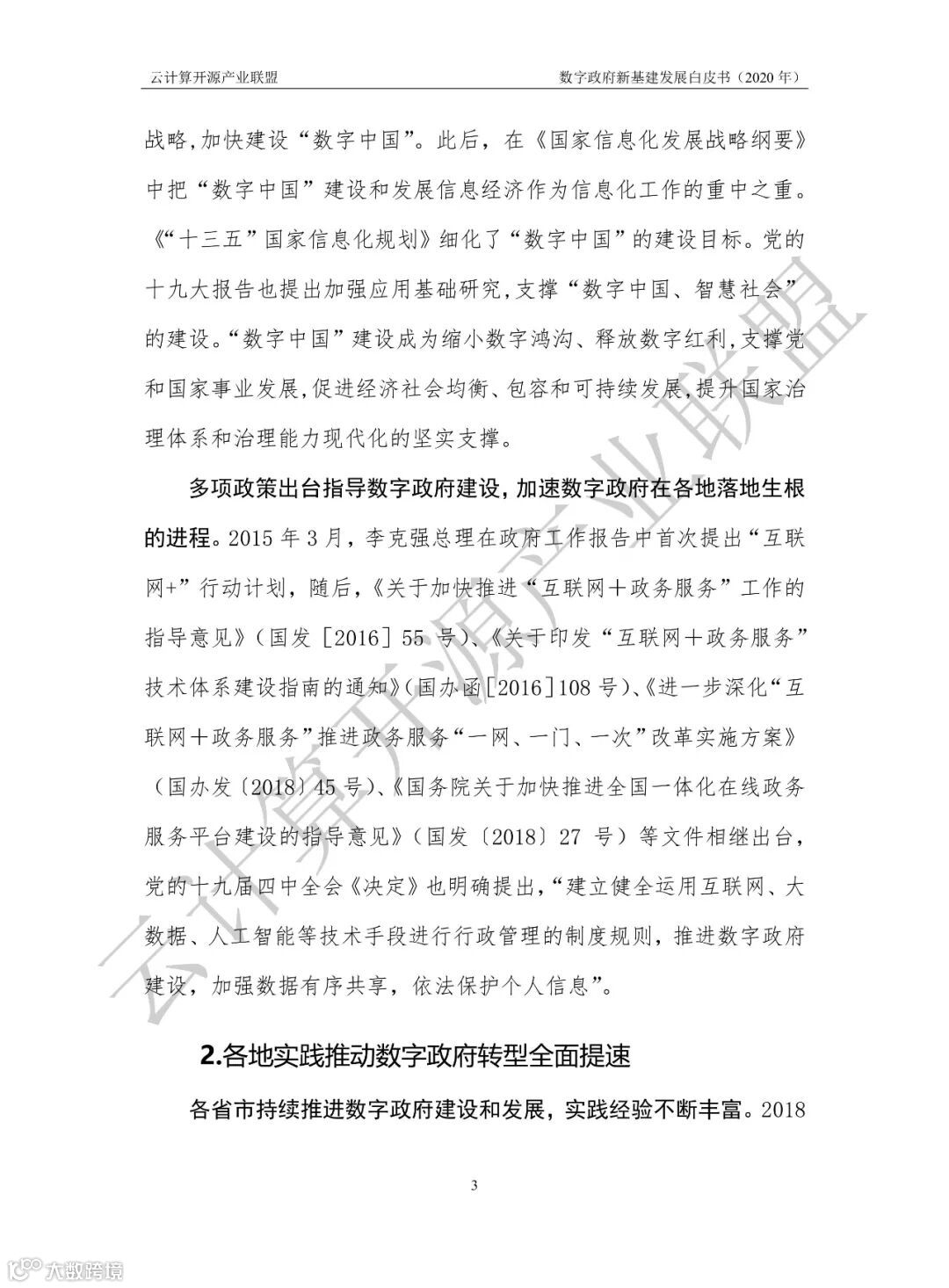 云计算开源产业联盟

数字政府新基建发展白皮书（2020 年）

战略，加快建设“数字中国”。此后，在《国家信息化发展战略纲要》中把“数字中国”建设和发展信息经济作为信息化工作的重中之重。《“十三五”国家信息化规划》细化了“数字中国”的建设目标。党的十九大报告也提出加强应用基础研究，支撑“数字中国、智慧社会”的建设。“数字中国”建设成为缩小数字鸿沟、释放数字红利，支撑党和国家事业发展，促进经济社会均衡、包容和可持续发展，提升国家治理体系和治理能力现代化的坚实支撑。

多项政策出台指导数字政府建设，加速数字政府在各地落地生根的进程。2015 年 3 月，李克强总理在政府工作报告中首次提出“互联网+”行动计划，随后，《关于加快推进“互联网＋政务服务”工作的指导意见》（国发［2016］55 号）、《关于印发“互联网＋政务服务”技术体系建设指南的通知》（国办函［2016］108 号）、《进一步深化“互联网＋政务服务”推进政务服务“一网、一门、一次”改革实施方案》（国办发〔2018〕45 号）、《国务院关于加快推进全国一体化在线政务服务平台建设的指导意见》（国发〔2018〕27 号）等文件相继出台，党的十九届四中全会《决定》也明确提出，“建立健全运用互联网、大数据、人工智能等技术手段进行行政管理的制度规则，推进数字政府建设，加强数据有序共享，依法保护个人信息”。

2.各地实践推动数字政府转型全面提速

各省市持续推进数字政府建设和发展，实践经验不断丰富。2018

3

云计算开源产业联盟

大数跨境